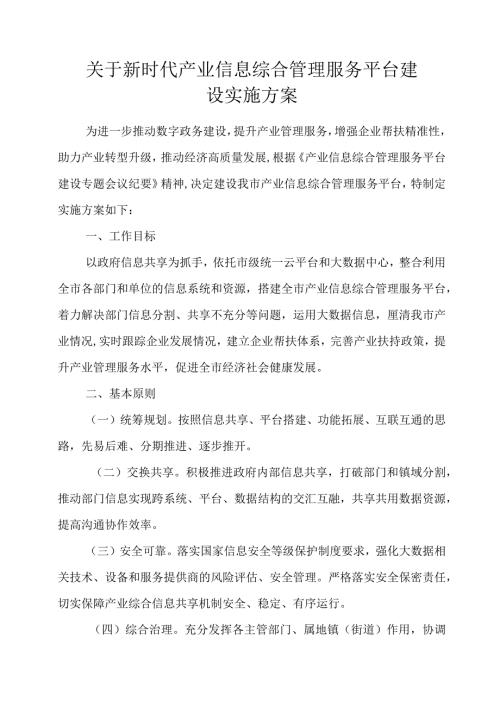 关于新时代产业信息综合管理服务平台建设实施方案

为进一步推动数字政务建设，提升产业管理服务，增强企业帮扶精准性，助力产业转型升级，推动经济高质量发展，根据《产业信息综合管理服务平台建设专题会议纪要》精神，决定建设我市产业信息综合管理服务平台，特制定实施方案如下：

一、工作目标

以政府信息共享为抓手，依托市级统一云平台和大数据中心，整合利用全市各部门和单位的信息系统和资源，搭建全市产业信息综合管理服务平台，着力解决部门信息分割、共享不充分等问题，运用大数据信息，厘清我市产业情况，实时跟踪企业发展情况，建立企业帮扶体系，完善产业扶持政策，提升产业管理服务水平，促进全市经济社会健康发展。

二、基本原则

（一）统筹规划。按照信息共享、平台搭建、功能拓展、互联互通的思路，先易后难、分期推进、逐步推开。

（二）交换共享。积极推进政府内部信息共享，打破部门和镇域分割，推动部门信息实现跨系统、平台、数据结构的交汇互融，共享共用数据资源，提高沟通协作效率。

（三）安全可靠。落实国家信息安全等级保护制度要求，强化大数据相关技术、设备和服务提供商的风险评估、安全管理。严格落实安全保密责任，切实保障产业综合信息共享机制安全、稳定、有序运行。

（四）综合治理。充分发挥各主管部门、属地镇（街道）作用，协调